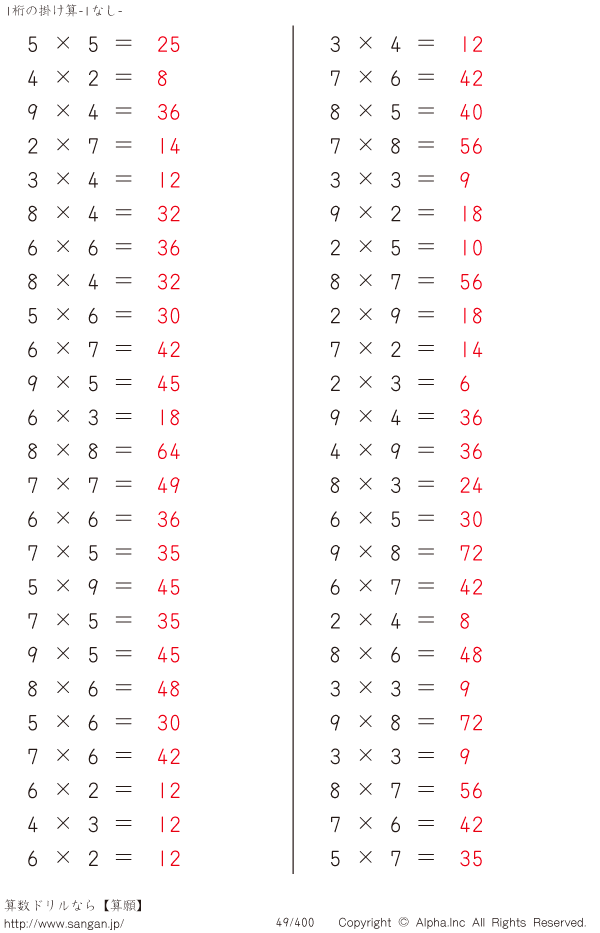 1桁の掛け算-1なし-

$5 \times 5 = 25$
$4 \times 2 = 8$
$9 \times 4 = 36$
$2 \times 7 = 14$
$3 \times 4 = 12$
$8 \times 4 = 32$
$6 \times 6 = 36$
$8 \times 4 = 32$
$5 \times 6 = 30$
$6 \times 7 = 42$
$9 \times 5 = 45$
$6 \times 3 = 18$
$8 \times 8 = 64$
$7 \times 7 = 49$
$6 \times 6 = 36$
$7 \times 5 = 35$
$5 \times 9 = 45$
$7 \times 5 = 35$
$9 \times 5 = 45$
$8 \times 6 = 48$
$5 \times 6 = 30$
$7 \times 6 = 42$
$6 \times 2 = 12$
$4 \times 3 = 12$
$6 \times 2 = 12$

$3 \times 4 = 12$
$7 \times 6 = 42$
$8 \times 5 = 40$
$7 \times 8 = 56$
$3 \times 3 = 9$
$9 \times 2 = 18$
$2 \times 5 = 10$
$8 \times 7 = 56$
$2 \times 9 = 18$
$7 \times 2 = 14$
$2 \times 3 = 6$
$9 \times 4 = 36$
$4 \times 9 = 36$
$8 \times 3 = 24$
$6 \times 5 = 30$
$9 \times 8 = 72$
$6 \times 7 = 42$
$2 \times 4 = 8$
$8 \times 6 = 48$
$3 \times 3 = 9$
$9 \times 8 = 72$
$3 \times 3 = 9$
$8 \times 7 = 56$
$7 \times 6 = 42$
$5 \times 7 = 35$

算数ドリルなら【算願】
http://www.sangan.jp/
49/400
Copyright © Alpha.Inc All Rights Reserved.